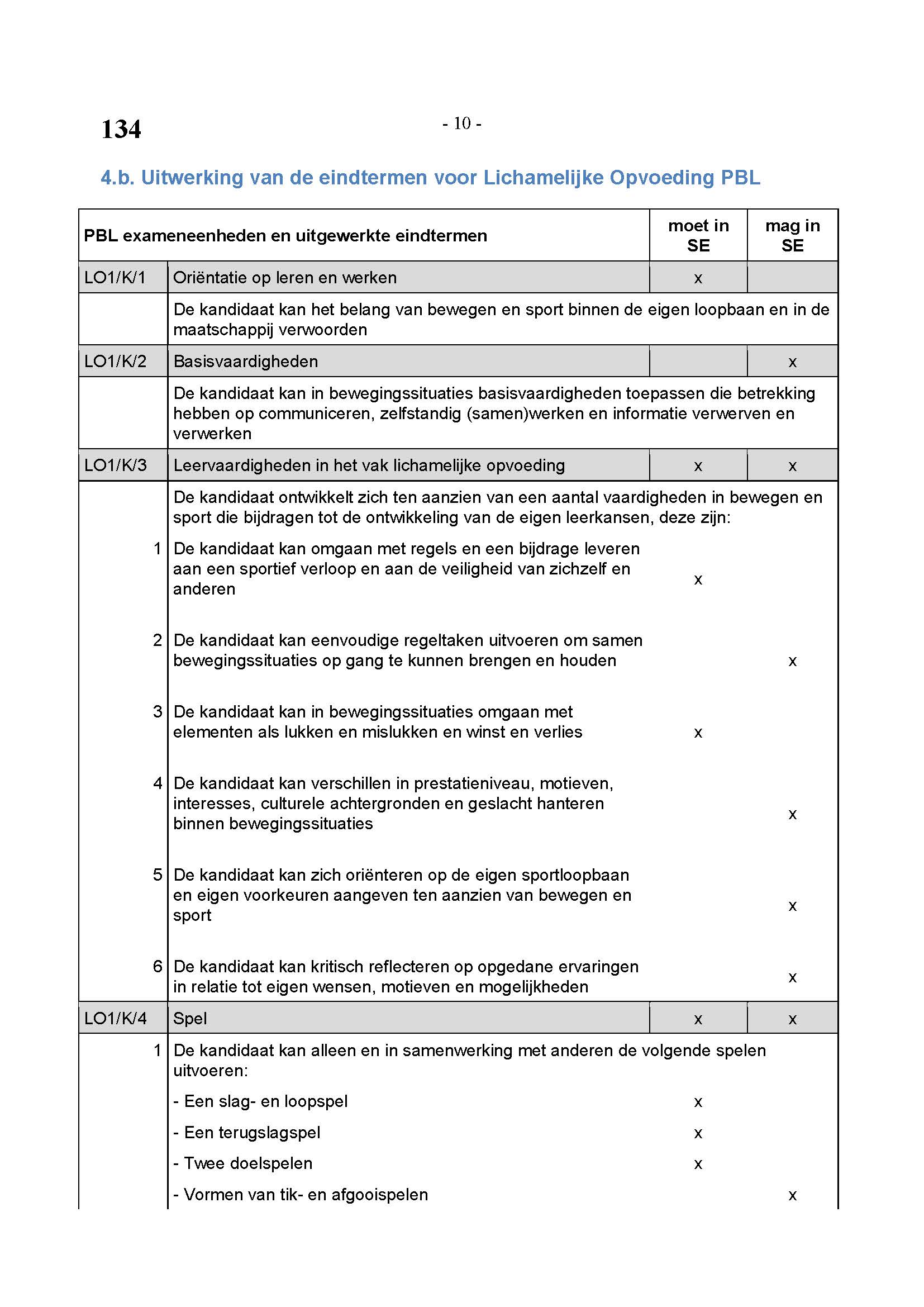 134

- 10 -

4.b. Uitwerking van de eindtermen voor Lichamelijke Opvoeding PBL

| PBL exameneenheden en uitgewerkte eindtermen | | moet in SE | mag in SE |
|---|---|---|---|
| LO1/K/1 | Oriëntatie op leren en werken | x | |
| | De kandidaat kan het belang van bewegen en sport binnen de eigen loopbaan en in de maatschappij verwoorden | | |
| LO1/K/2 | Basisvaardigheden | | x |
| | De kandidaat kan in bewegingssituaties basisvaardigheden toepassen die betrekking hebben op communiceren, zelfstandig (samen)werken en informatie verwerven en verwerken | | |
| LO1/K/3 | Leervaardigheden in het vak lichamelijke opvoeding | x | x |
| | De kandidaat ontwikkelt zich ten aanzien van een aantal vaardigheden in bewegen en sport die bijdragen tot de ontwikkeling van de eigen leerkansen, deze zijn: | | |
| 1 | De kandidaat kan omgaan met regels en een bijdrage leveren aan een sportief verloop en aan de veiligheid van zichzelf en anderen | x | |
| 2 | De kandidaat kan eenvoudige regeltaken uitvoeren om samen bewegingssituaties op gang te kunnen brengen en houden | | x |
| 3 | De kandidaat kan in bewegingssituaties omgaan met elementen als lukken en mislukken en winst en verlies | x | |
| 4 | De kandidaat kan verschillen in prestatieniveau, motieven, interesses, culturele achtergronden en geslacht hanteren binnen bewegingssituaties | | x |
| 5 | De kandidaat kan zich oriënteren op de eigen sportloopbaan en eigen voorkeuren aangeven ten aanzien van bewegen en sport | | x |
| 6 | De kandidaat kan kritisch reflecteren op opgedane ervaringen in relatie tot eigen wensen, motieven en mogelijkheden | | x |
| LO1/K/4 | Spel | x | x |
| 1 | De kandidaat kan alleen en in samenwerking met anderen de volgende spelen uitvoeren: | | |
| | - Een slag- en loopspel | x | |
| | - Een terugslagspel | x | |
| | - Twee doelspelen | x | |
| | - Vormen van tik- en afgooispelen | | x |